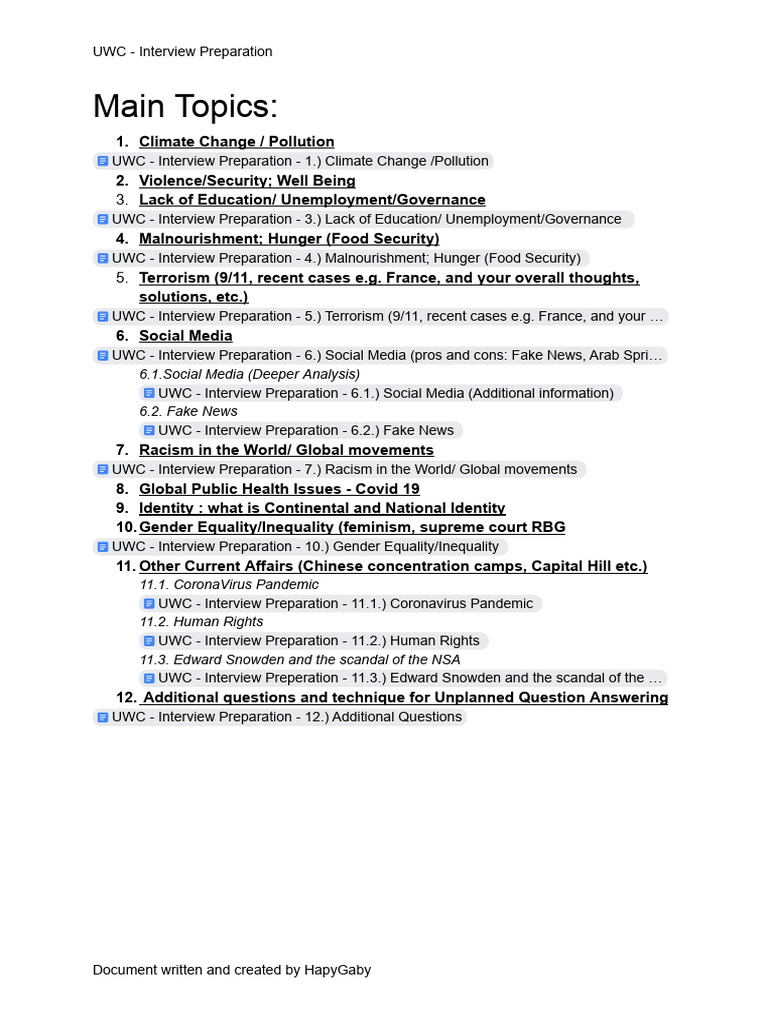 UWC - Interview Preparation

Main Topics:

1. Climate Change / Pollution
UWC - Interview Preparation - 1.) Climate Change /Pollution
2. Violence/Security; Well Being
3. Lack of Education/ Unemployment/Governance
UWC - Interview Preparation - 3.) Lack of Education/ Unemployment/Governance
4. Malnourishment; Hunger (Food Security)
UWC - Interview Preparation - 4.) Malnourishment; Hunger (Food Security)
5. Terrorism (9/11, recent cases e.g. France, and your overall thoughts, solutions, etc.)
UWC - Interview Preparation - 5.) Terrorism (9/11, recent cases e.g. France, and your …
6. Social Media
UWC - Interview Preparation - 6.) Social Media (pros and cons: Fake News, Arab Spri…
6.1.Social Media (Deeper Analysis)
UWC - Interview Preparation - 6.1.) Social Media (Additional information)
6.2. Fake News
UWC - Interview Preparation - 6.2.) Fake News
7. Racism in the World/ Global movements
UWC - Interview Preparation - 7.) Racism in the World/ Global movements
8. Global Public Health Issues - Covid 19
9. Identity : what is Continental and National Identity
10. Gender Equality/Inequality (feminism, supreme court RBG
UWC - Interview Preparation - 10.) Gender Equality/Inequality
11. Other Current Affairs (Chinese concentration camps, Capital Hill etc.)
11.1. CoronaVirus Pandemic
UWC - Interview Preparation - 11.1.) Coronavirus Pandemic
11.2. Human Rights
UWC - Interview Preparation - 11.2.) Human Rights
11.3. Edward Snowden and the scandal of the NSA
UWC - Interview Preparation - 11.3.) Edward Snowden and the scandal of the …
12. Additional questions and technique for Unplanned Question Answering
UWC - Interview Preparation - 12.) Additional Questions

Document written and created by HapyGaby